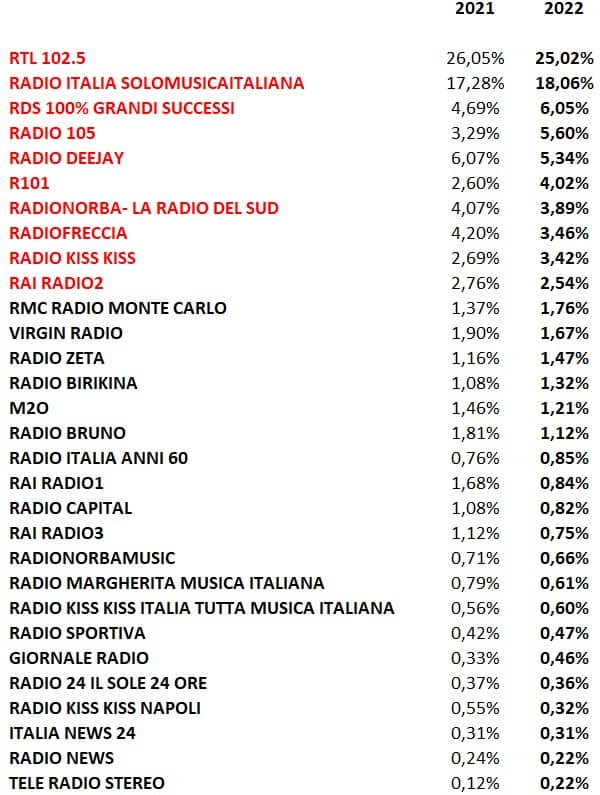 |  | 2021 | 2022 |
|---|---|---|
| RTL 102.5 | 26,05% | 25,02% |
| RADIO ITALIA SOLOMUSICAITALIANA | 17,28% | 18,06% |
| RDS 100% GRANDI SUCCESSI | 4,69% | 6,05% |
| RADIO 105 | 3,29% | 5,60% |
| RADIO DEEJAY | 6,07% | 5,34% |
| R101 | 2,60% | 4,02% |
| RADIONORBA- LA RADIO DEL SUD | 4,07% | 3,89% |
| RADIOFRECCIA | 4,20% | 3,46% |
| RADIO KISS KISS | 2,69% | 3,42% |
| RAI RADIO2 | 2,76% | 2,54% |
| RMC RADIO MONTE CARLO | 1,37% | 1,76% |
| VIRGIN RADIO | 1,90% | 1,67% |
| RADIO ZETA | 1,16% | 1,47% |
| RADIO BIRIKINA | 1,08% | 1,32% |
| M2O | 1,46% | 1,21% |
| RADIO BRUNO | 1,81% | 1,12% |
| RADIO ITALIA ANNI 60 | 0,76% | 0,85% |
| RAI RADIO1 | 1,68% | 0,84% |
| RADIO CAPITAL | 1,08% | 0,82% |
| RAI RADIO3 | 1,12% | 0,75% |
| RADIONORBAMUSIC | 0,71% | 0,66% |
| RADIO MARGHERITA MUSICA ITALIANA | 0,79% | 0,61% |
| RADIO KISS KISS ITALIA TUTTA MUSICA ITALIANA | 0,56% | 0,60% |
| RADIO SPORTIVA | 0,42% | 0,47% |
| GIORNALE RADIO | 0,33% | 0,46% |
| RADIO 24 IL SOLE 24 ORE | 0,37% | 0,36% |
| RADIO KISS KISS NAPOLI | 0,55% | 0,32% |
| ITALIA NEWS 24 | 0,31% | 0,31% |
| RADIO NEWS | 0,24% | 0,22% |
| TELE RADIO STEREO | 0,12% | 0,22% |